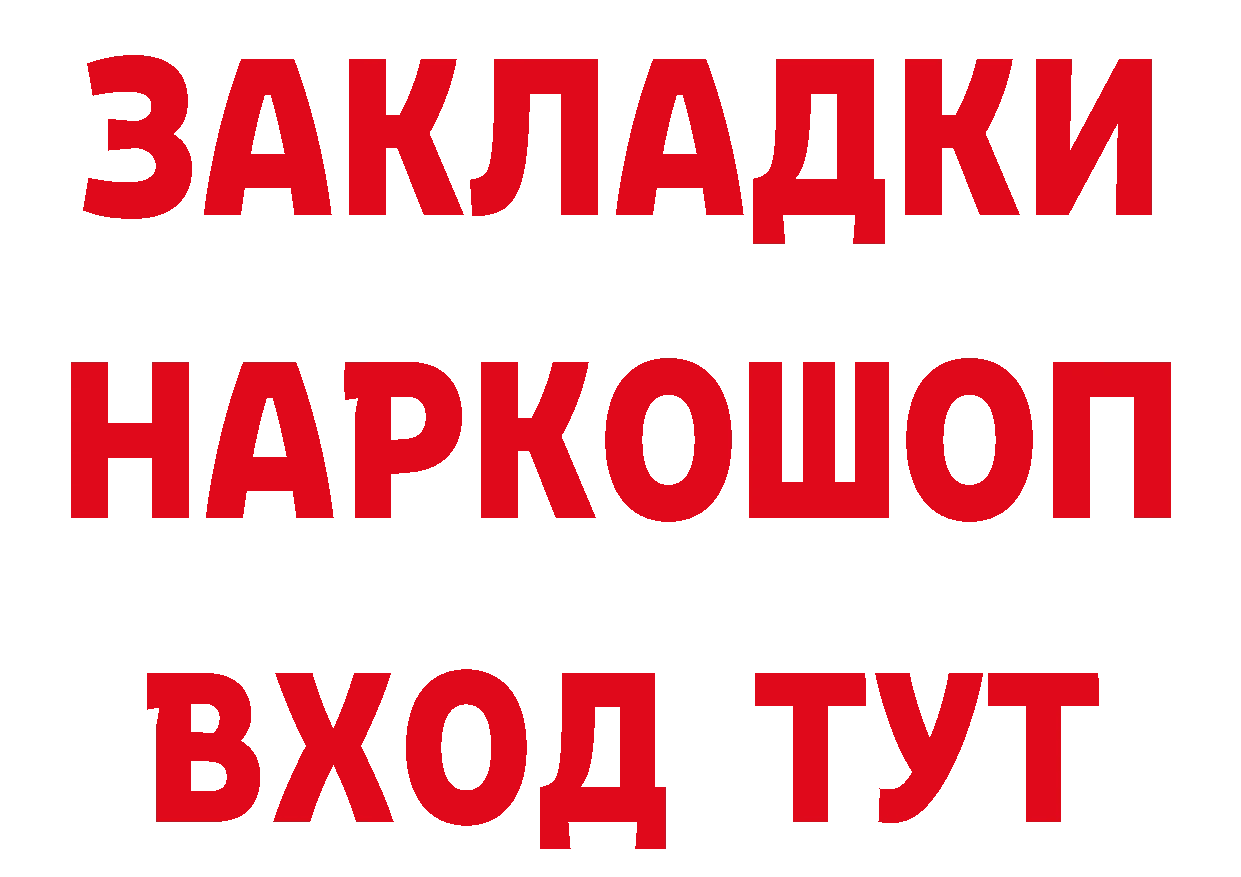 ЗАКЛАДКИ
НАРКОШОП
ВХОД ТУТ